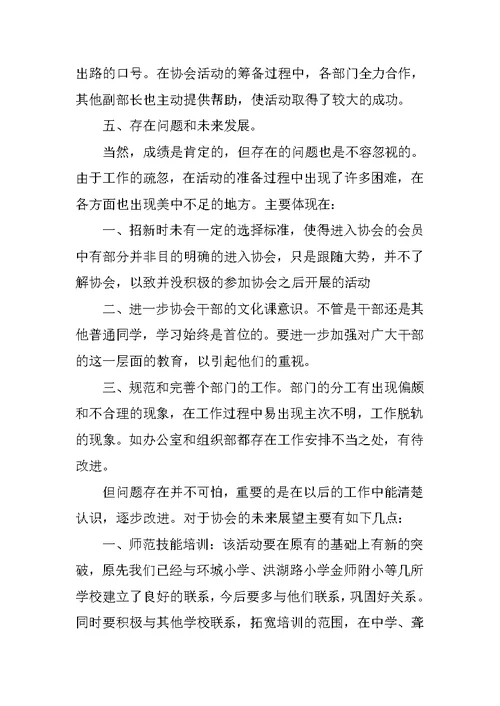 出路的口号。在协会活动的筹备过程中，各部门全力合作，其他副部长也主动提供帮助，使活动取得了较大的成功。

五、存在问题和未来发展。

当然，成绩是肯定的，但存在的问题也是不容忽视的。由于工作的疏忽，在活动的准备过程中出现了许多困难，在各方面也出现美中不足的地方。主要体现在：

一、招新时未有一定的选择标准，使得进入协会的会员中有部分并非目的明确的进入协会，只是跟随大势，并不了解协会，以致并没积极的参加协会之后开展的活动

二、进一步协会干部的文化课意识。不管是干部还是其他普通同学，学习始终是首位的。要进一步加强对广大干部的这一层面的教育，以引起他们的重视。

三、规范和完善个部门的工作。部门的分工有出现偏颇和不合理的现象，在工作过程中易出现主次不明，工作脱轨的现象。如办公室和组织部都存在工作安排不当之处，有待改进。

但问题存在并不可怕，重要的是在以后的工作中能清楚认识，逐步改进。对于协会的未来展望主要有如下几点：

一、师范技能培训：该活动要在原有的基础上有新的突破，原先我们已经与环城小学、洪湖路小学金师附小等几所学校建立了良好的联系，今后要多与他们联系，巩固好关系。同时要积极与其他学校联系，拓宽培训的范围，在中学、聋